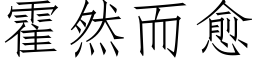 霍然而愈